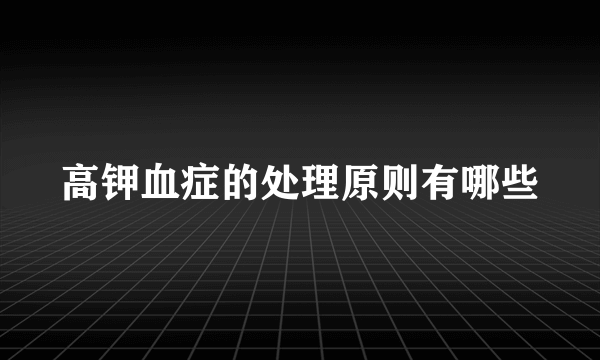 高钾血症的处理原则有哪些